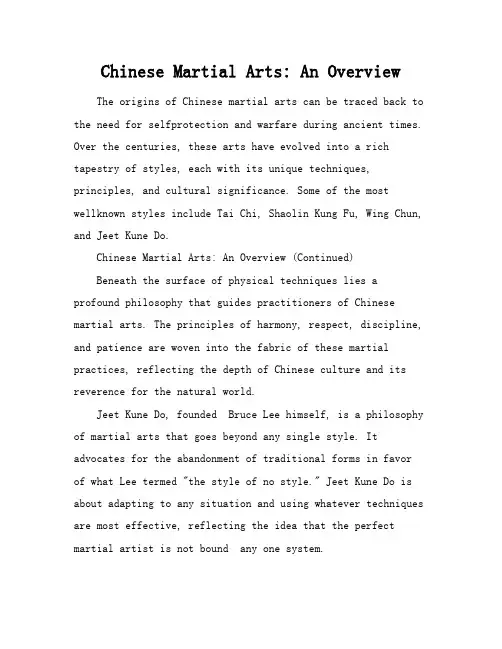 Chinese Martial Arts: An Overview

The origins of Chinese martial arts can be traced back to the need for selfprotection and warfare during ancient times. Over the centuries, these arts have evolved into a rich tapestry of styles, each with its unique techniques, principles, and cultural significance. Some of the most wellknown styles include Tai Chi, Shaolin Kung Fu, Wing Chun, and Jeet Kune Do.

Chinese Martial Arts: An Overview (Continued)

Beneath the surface of physical techniques lies a profound philosophy that guides practitioners of Chinese martial arts. The principles of harmony, respect, discipline, and patience are woven into the fabric of these martial practices, reflecting the depth of Chinese culture and its reverence for the natural world.

Jeet Kune Do, founded Bruce Lee himself, is a philosophy of martial arts that goes beyond any single style. It advocates for the abandonment of traditional forms in favor of what Lee termed "the style of no style." Jeet Kune Do is about adapting to any situation and using whatever techniques are most effective, reflecting the idea that the perfect martial artist is not bound any one system.